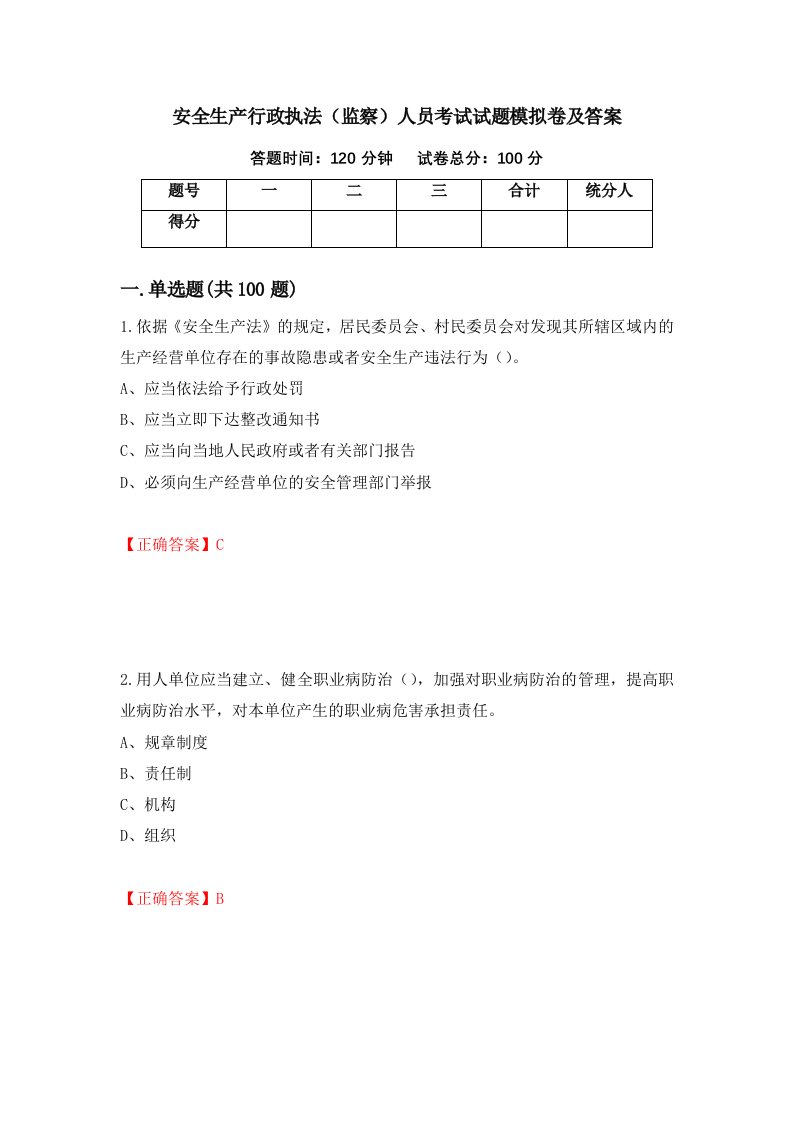 安全生产行政执法（监察）人员考试试题模拟卷及答案

答题时间：120 分钟　　试卷总分：100 分

| 题号 | 一 | 二 | 三 | 合计 | 统分人 |
|---|---|---|---|---|---|
| 得分 |  |  |  |  |  |

一.单选题(共 100 题)

1.依据《安全生产法》的规定，居民委员会、村民委员会对发现其所辖区域内的生产经营单位存在的事故隐患或者安全生产违法行为（）。

A、应当依法给予行政处罚

B、应当立即下达整改通知书

C、应当向当地人民政府或者有关部门报告

D、必须向生产经营单位的安全管理部门举报

【正确答案】C

2.用人单位应当建立、健全职业病防治（），加强对职业病防治的管理，提高职业病防治水平，对本单位产生的职业病危害承担责任。

A、规章制度

B、责任制

C、机构

D、组织

【正确答案】B